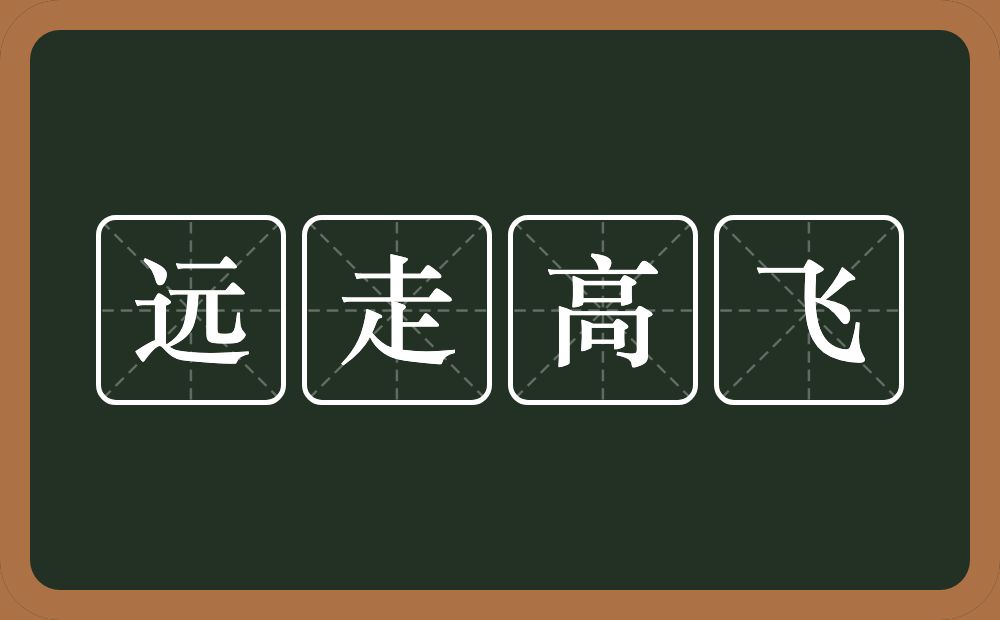 远走高飞